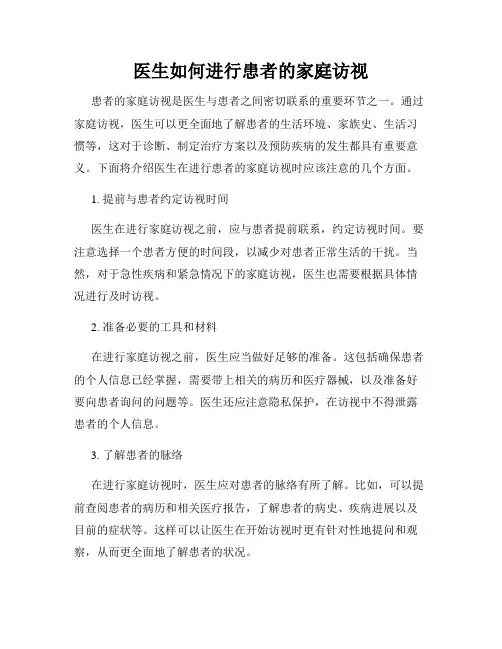 医生如何进行患者的家庭访视

患者的家庭访视是医生与患者之间密切联系的重要环节之一。通过家庭访视，医生可以更全面地了解患者的生活环境、家族史、生活习惯等，这对于诊断、制定治疗方案以及预防疾病的发生都具有重要意义。下面将介绍医生在进行患者的家庭访视时应该注意的几个方面。

1. 提前与患者约定访视时间

医生在进行家庭访视之前，应与患者提前联系，约定访视时间。要注意选择一个患者方便的时间段，以减少对患者正常生活的干扰。当然，对于急性疾病和紧急情况下的家庭访视，医生也需要根据具体情况进行及时访视。

2. 准备必要的工具和材料

在进行家庭访视之前，医生应当做好足够的准备。这包括确保患者的个人信息已经掌握，需要带上相关的病历和医疗器械，以及准备好要向患者询问的问题等。医生还应注意隐私保护，在访视中不得泄露患者的个人信息。

3. 了解患者的脉络

在进行家庭访视时，医生应对患者的脉络有所了解。比如，可以提前查阅患者的病历和相关医疗报告，了解患者的病史、疾病进展以及目前的症状等。这样可以让医生在开始访视时更有针对性地提问和观察，从而更全面地了解患者的状况。